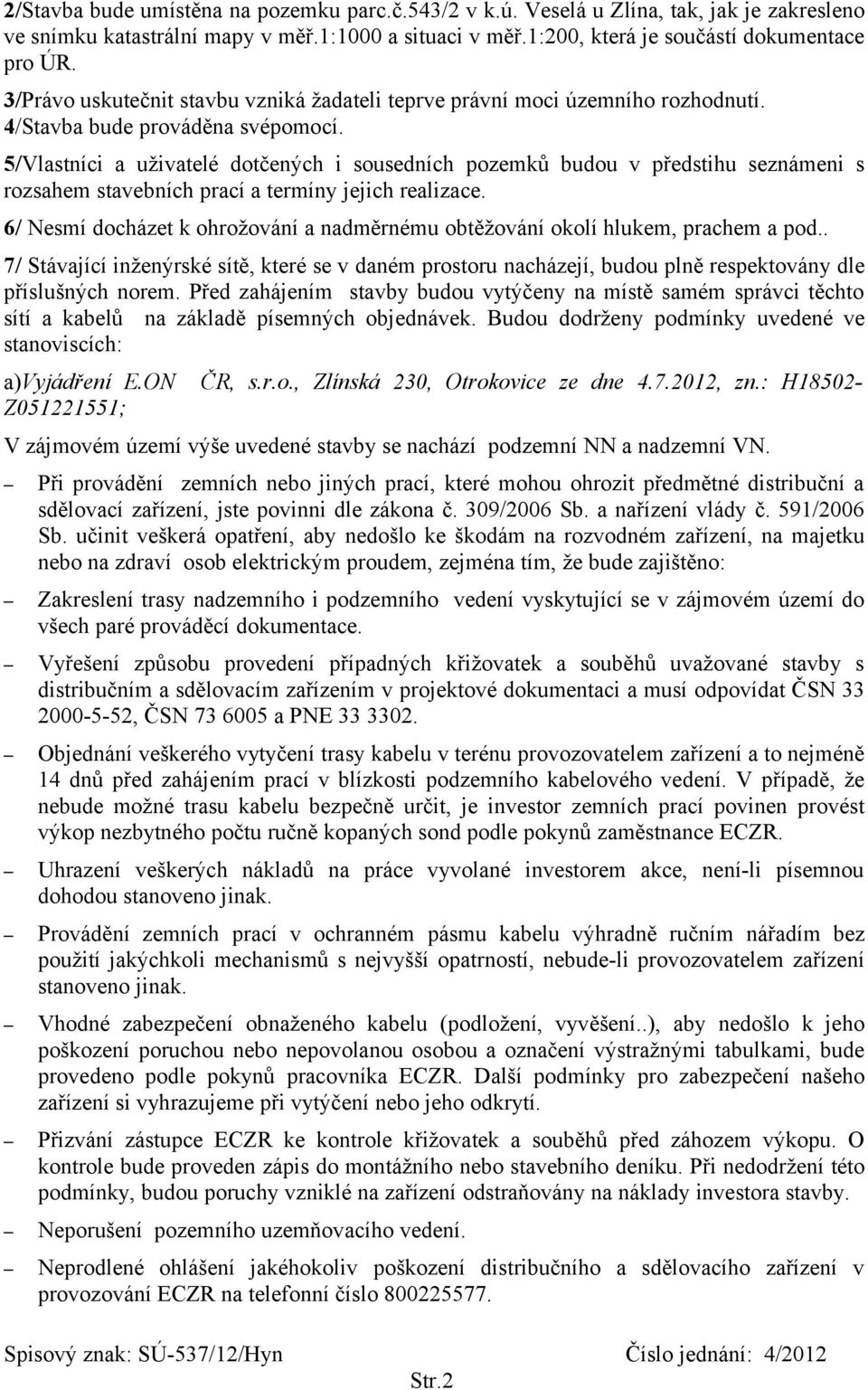 2/Stavba bude umístěna na pozemku parc.č.543/2 v k.ú. Veselá u Zlína, tak, jak je zakresleno ve snímku katastrální mapy v měř.1:1000 a situaci v měř.1:200, která je součástí dokumentace pro ÚR.

3/Právo uskutečnit stavbu vzniká žadateli teprve právní moci územního rozhodnutí.

4/Stavba bude prováděna svépomocí.

5/Vlastníci a uživatelé dotčených i sousedních pozemků budou v předstihu seznámeni s rozsahem stavebních prací a termíny jejich realizace.

6/ Nesmí docházet k ohrožování a nadměrnému obtěžování okolí hlukem, prachem a pod..

7/ Stávající inženýrské sítě, které se v daném prostoru nacházejí, budou plně respektovány dle příslušných norem. Před zahájením stavby budou vytýčeny na místě samém správci těchto sítí a kabelů na základě písemných objednávek. Budou dodrženy podmínky uvedené ve stanoviscích:

a)Vyjádření E.ON ČR, s.r.o., Zlínská 230, Otrokovice ze dne 4.7.2012, zn.: H18502-Z051221551;

V zájmovém území výše uvedené stavby se nachází podzemní NN a nadzemní VN.

– Při provádění zemních nebo jiných prací, které mohou ohrozit předmětné distribuční a sdělovací zařízení, jste povinni dle zákona č. 309/2006 Sb. a nařízení vlády č. 591/2006 Sb. učinit veškerá opatření, aby nedošlo ke škodám na rozvodném zařízení, na majetku nebo na zdraví osob elektrickým proudem, zejména tím, že bude zajištěno:

– Zakreslení trasy nadzemního i podzemního vedení vyskytující se v zájmovém území do všech paré prováděcí dokumentace.

– Vyřešení způsobu provedení případných křižovatek a souběhů uvažované stavby s distribučním a sdělovacím zařízením v projektové dokumentaci a musí odpovídat ČSN 33 2000-5-52, ČSN 73 6005 a PNE 33 3302.

– Objednání veškerého vytyčení trasy kabelu v terénu provozovatelem zařízení a to nejméně 14 dnů před zahájením prací v blízkosti podzemního kabelového vedení. V případě, že nebude možné trasu kabelu bezpečně určit, je investor zemních prací povinen provést výkop nezbytného počtu ručně kopaných sond podle pokynů zaměstnance ECZR.

– Uhrazení veškerých nákladů na práce vyvolané investorem akce, není-li písemnou dohodou stanoveno jinak.

– Provádění zemních prací v ochranném pásmu kabelu výhradně ručním nářadím bez použití jakýchkoli mechanismů s nejvyšší opatrností, nebude-li provozovatelem zařízení stanoveno jinak.

– Vhodné zabezpečení obnaženého kabelu (podložení, vyvěšení..), aby nedošlo k jeho poškození poruchou nebo nepovolanou osobou a označení výstražnými tabulkami, bude provedeno podle pokynů pracovníka ECZR. Další podmínky pro zabezpečení našeho zařízení si vyhrazujeme při vytýčení nebo jeho odkrytí.

– Přizvání zástupce ECZR ke kontrole křižovatek a souběhů před záhozem výkopu. O kontrole bude proveden zápis do montážního nebo stavebního deníku. Při nedodržení této podmínky, budou poruchy vzniklé na zařízení odstraňovány na náklady investora stavby.

– Neporušení pozemního uzemňovacího vedení.

– Neprodlené ohlášení jakéhokoliv poškození distribučního a sdělovacího zařízení v provozování ECZR na telefonní číslo 800225577.

Spisový znak: SÚ-537/12/Hyn Číslo jednání: 4/2012

Str.2